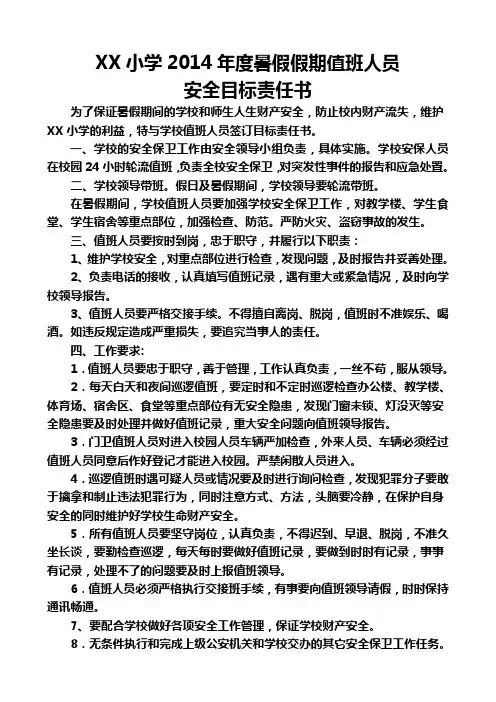 XX 小学 2014 年度暑假假期值班人员
安全目标责任书

为了保证暑假期间的学校和师生人生财产安全，防止校内财产流失，维护 XX 小学的利益，特与学校值班人员签订目标责任书。

一、学校的安全保卫工作由安全领导小组负责，具体实施。学校安保人员在校园 24 小时轮流值班，负责全校安全保卫，对突发性事件的报告和应急处置。

二、学校领导带班。假日及暑假期间，学校领导要轮流带班。

在暑假期间，学校值班人员要加强学校安全保卫工作，对教学楼、学生食堂、学生宿舍等重点部位，加强检查、防范。严防火灾、盗窃事故的发生。

三、值班人员要按时到岗，忠于职守，并履行以下职责：

1、维护学校安全，对重点部位进行检查，发现问题，及时报告并妥善处理。

2、负责电话的接收，认真填写值班记录，遇有重大或紧急情况，及时向学校领导报告。

3、值班人员要严格交接手续。不得擅自离岗、脱岗，值班时不准娱乐、喝酒。如违反规定造成严重损失，要追究当事人的责任。

四、工作要求：

1．值班人员要忠于职守，善于管理，工作认真负责，一丝不苟，服从领导。

2．每天白天和夜间巡逻值班，要定时和不定时巡逻检查办公楼、教学楼、体育场、宿舍区、食堂等重点部位有无安全隐患，发现门窗未锁、灯没灭等安全隐患要及时处理并做好值班记录，重大安全问题向值班领导报告。

3．门卫值班人员对进入校园人员车辆严加检查，外来人员、车辆必须经过值班人员同意后作好登记才能进入校园。严禁闲散人员进入。

4．巡逻值班时遇可疑人员或情况要及时进行询问检查，发现犯罪分子要敢于擒拿和制止违法犯罪行为，同时注意方式、方法，头脑要冷静，在保护自身安全的同时维护好学校生命财产安全。

5．所有值班人员要坚守岗位，认真负责，不得迟到、早退、脱岗，不准久坐长谈，要勤检查巡逻，每天每时要做好值班记录，要做到时时有记录，事事有记录，处理不了的问题要及时上报值班领导。

6．值班人员必须严格执行交接班手续，有事要向值班领导请假，时时保持通讯畅通。

7、要配合学校做好各项安全工作管理，保证学校财产安全。

8．无条件执行和完成上级公安机关和学校交办的其它安全保卫工作任务。